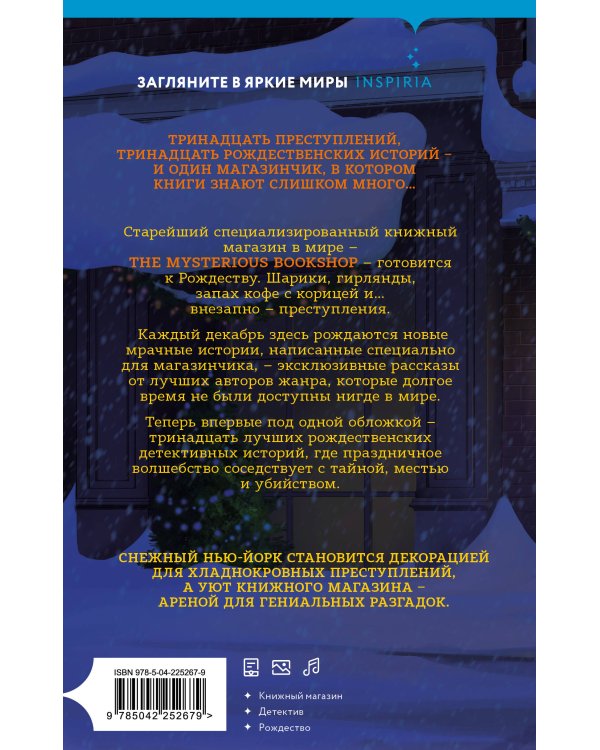 ЗАГЛЯНИТЕ В ЯРКИЕ МИРЫ INSPIRIA

ТРИНАДЦАТЬ ПРЕСТУПЛЕНИЙ, ТРИНАДЦАТЬ РОЖДЕСТВЕНСКИХ ИСТОРИЙ – И ОДИН МАГАЗИНЧИК, В КОТОРОМ КНИГИ ЗНАЮТ СЛИШКОМ МНОГО...

Старейший специализированный книжный магазин в мире – THE MYSTERIOUS BOOKSHOP – готовится к Рождеству. Шарики, гирлянды, запах кофе с корицей и... внезапно – преступления.

Каждый декабрь здесь рождаются новые мрачные истории, написанные специально для магазинчика, – эксклюзивные рассказы от лучших авторов жанра, которые долгое время не были доступны нигде в мире.

Теперь впервые под одной обложкой – тринадцать лучших рождественских детективных историй, где праздничное волшебство соседствует с тайной, местью и убийством.

СНЕЖНЫЙ НЬЮ-ЙОРК СТАНОВИТСЯ ДЕКОРАЦИЕЙ ДЛЯ ХЛАДНОКРОВНЫХ ПРЕСТУПЛЕНИЙ, А УЮТ КНИЖНОГО МАГАЗИНА – АРЕНОЙ ДЛЯ ГЕНИАЛЬНЫХ РАЗГАДОК.

ISBN 978-5-04-225267-9

9 785042 252679 >

Книжный магазин
Детектив
Рождество